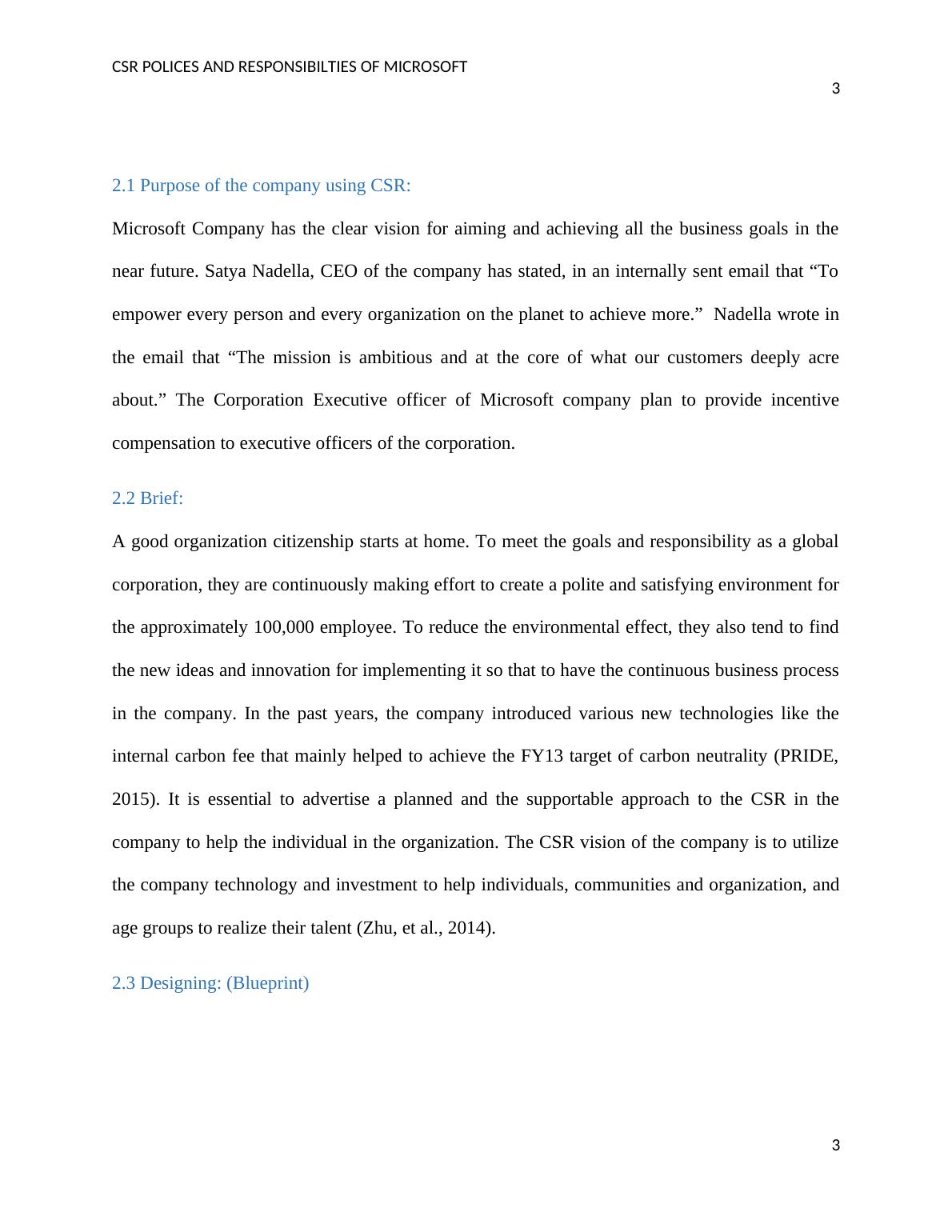 CSR POLICES AND RESPONSIBILTIES OF MICROSOFT

3

2.1 Purpose of the company using CSR:

Microsoft Company has the clear vision for aiming and achieving all the business goals in the near future. Satya Nadella, CEO of the company has stated, in an internally sent email that “To empower every person and every organization on the planet to achieve more.” Nadella wrote in the email that “The mission is ambitious and at the core of what our customers deeply acre about.” The Corporation Executive officer of Microsoft company plan to provide incentive compensation to executive officers of the corporation.

2.2 Brief:

A good organization citizenship starts at home. To meet the goals and responsibility as a global corporation, they are continuously making effort to create a polite and satisfying environment for the approximately 100,000 employee. To reduce the environmental effect, they also tend to find the new ideas and innovation for implementing it so that to have the continuous business process in the company. In the past years, the company introduced various new technologies like the internal carbon fee that mainly helped to achieve the FY13 target of carbon neutrality (PRIDE, 2015). It is essential to advertise a planned and the supportable approach to the CSR in the company to help the individual in the organization. The CSR vision of the company is to utilize the company technology and investment to help individuals, communities and organization, and age groups to realize their talent (Zhu, et al., 2014).

2.3 Designing: (Blueprint)

3